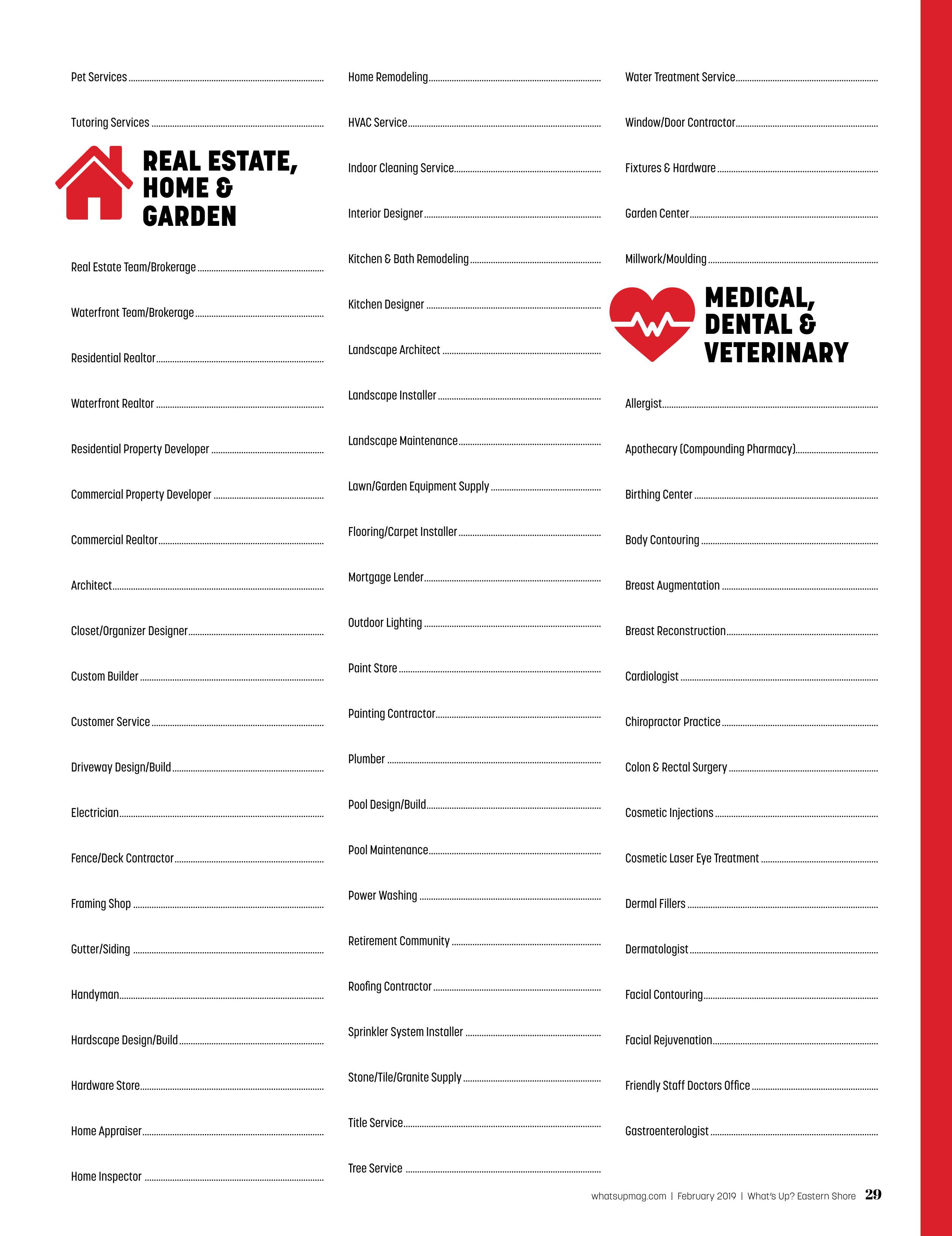 Pet Services

Tutoring Services

REAL ESTATE, HOME & GARDEN

Real Estate Team/Brokerage

Waterfront Team/Brokerage

Residential Realtor

Waterfront Realtor

Residential Property Developer

Commercial Property Developer

Commercial Realtor

Architect

Closet/Organizer Designer

Custom Builder

Customer Service

Driveway Design/Build

Electrician

Fence/Deck Contractor

Framing Shop

Gutter/Siding

Handyman

Hardscape Design/Build

Hardware Store

Home Appraiser

Home Inspector

Home Remodeling

HVAC Service

Indoor Cleaning Service

Interior Designer

Kitchen & Bath Remodeling

Kitchen Designer

Landscape Architect

Landscape Installer

Landscape Maintenance

Lawn/Garden Equipment Supply

Flooring/Carpet Installer

Mortgage Lender

Outdoor Lighting

Paint Store

Painting Contractor

Plumber

Pool Design/Build

Pool Maintenance

Power Washing

Retirement Community

Roofing Contractor

Sprinkler System Installer

Stone/Tile/Granite Supply

Title Service

Tree Service

Water Treatment Service

Window/Door Contractor

Fixtures & Hardware

Garden Center

Millwork/Moulding

MEDICAL, DENTAL & VETERINARY

Allergist

Apothecary (Compounding Pharmacy)

Birthing Center

Body Contouring

Breast Augmentation

Breast Reconstruction

Cardiologist

Chiropractor Practice

Colon & Rectal Surgery

Cosmetic Injections

Cosmetic Laser Eye Treatment

Dermal Fillers

Dermatologist

Facial Contouring

Facial Rejuvenation

Friendly Staff Doctors Office

Gastroenterologist

whatsupmag.com | February 2019 | What's Up? Eastern Shore 29